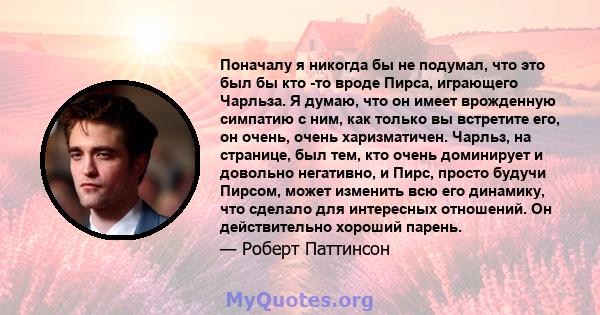 Поначалу я никогда бы не подумал, что это был бы кто -то вроде Пирса, играющего Чарльза. Я думаю, что он имеет врожденную симпатию с ним, как только вы встретите его, он очень, очень харизматичен. Чарльз, на странице, был тем, кто очень доминирует и довольно негативно, и Пирс, просто будучи Пирсом, может изменить всю его динамику, что сделало для интересных отношений. Он действительно хороший парень.

— Роберт Паттинсон

MyQuotes.org